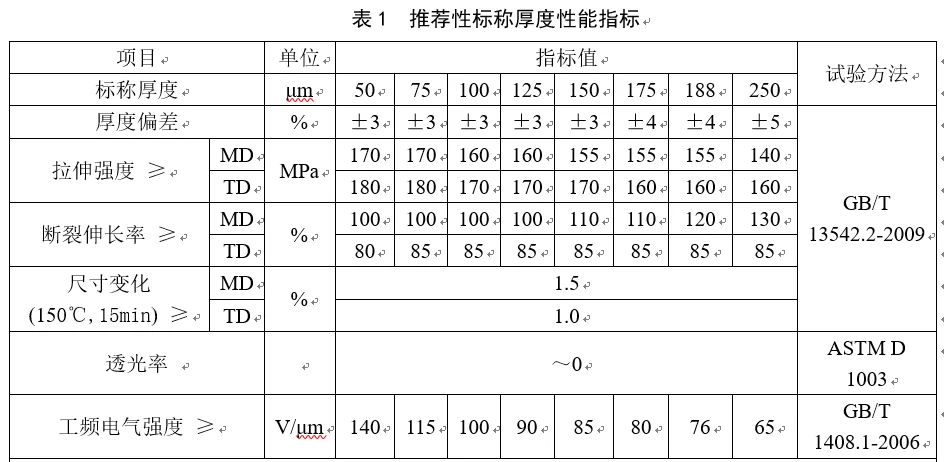 表 1 推荐性标称厚度性能指标

| 项目 | | 单位 | 指标值 | | | | | | | | 试验方法 |
|---|---|---|---|---|---|---|---|---|---|---|---|
| 标称厚度 | | μm | 50 | 75 | 100 | 125 | 150 | 175 | 188 | 250 | |
| 厚度偏差 | | % | ±3 | ±3 | ±3 | ±3 | ±3 | ±4 | ±4 | ±5 | GB/T 13542.2-2009 |
| 拉伸强度 ≥ | MD | MPa | 170 | 170 | 160 | 160 | 155 | 155 | 155 | 140 | |
| | TD | | 180 | 180 | 170 | 170 | 170 | 160 | 160 | 160 | |
| 断裂伸长率 ≥ | MD | % | 100 | 100 | 100 | 100 | 110 | 110 | 120 | 130 | |
| | TD | | 80 | 85 | 85 | 85 | 85 | 85 | 85 | 85 | |
| 尺寸变化 (150℃, 15min) ≥ | MD | % | 1.5 | | | | | | | | |
| | TD | | 1.0 | | | | | | | | |
| 透光率 | | | ～0 | | | | | | | | ASTM D 1003 |
| 工频电气强度 ≥ | | V/μm | 140 | 115 | 100 | 90 | 85 | 80 | 76 | 65 | GB/T 1408.1-2006 |